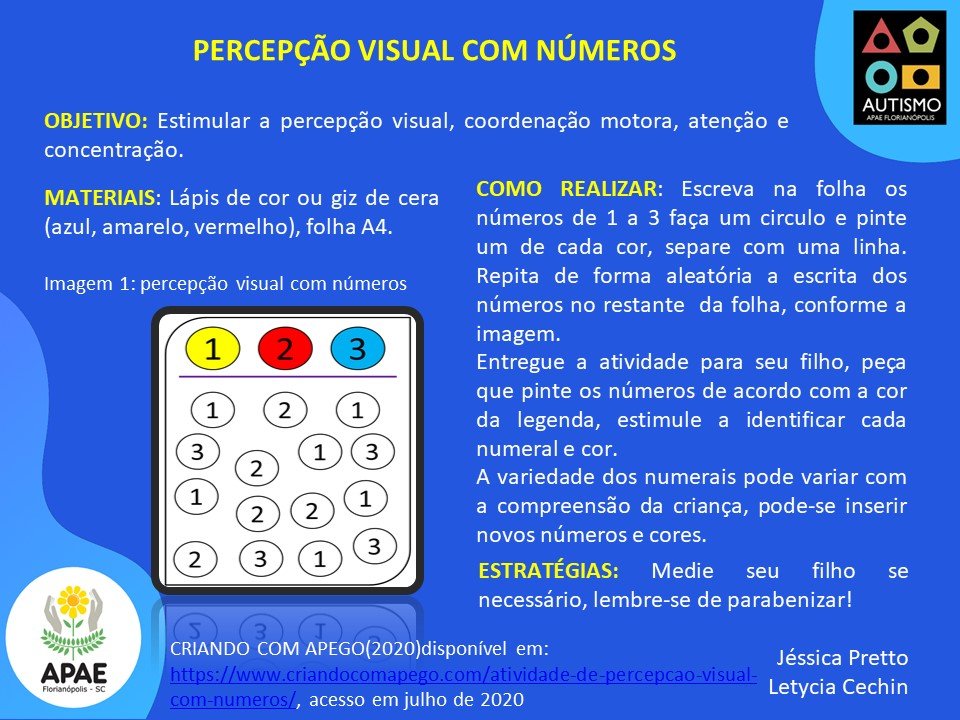 PERCEPÇÃO VISUAL COM NÚMEROS

AUTISMO
APAE FLORIANÓPOLIS

OBJETIVO: Estimular a percepção visual, coordenação motora, atenção e concentração.

MATERIAIS: Lápis de cor ou giz de cera (azul, amarelo, vermelho), folha A4.

Imagem 1: percepção visual com números

1 2 3
1 2 1
3 2 1 3
1 2 2 1
2 3 1 3

COMO REALIZAR: Escreva na folha os números de 1 a 3 faça um circulo e pinte um de cada cor, separe com uma linha. Repita de forma aleatória a escrita dos números no restante da folha, conforme a imagem.
Entregue a atividade para seu filho, peça que pinte os números de acordo com a cor da legenda, estimule a identificar cada numeral e cor.
A variedade dos numerais pode variar com a compreensão da criança, pode-se inserir novos números e cores.

ESTRATÉGIAS: Medie seu filho se necessário, lembre-se de parabenizar!

APAE
Florianópolis - SC

CRIANDO COM APEGO(2020)disponível em: https://www.criandocomapego.com/atividade-de-percepcao-visual-com-numeros/, acesso em julho de 2020

Jéssica Pretto
Letycia Cechin